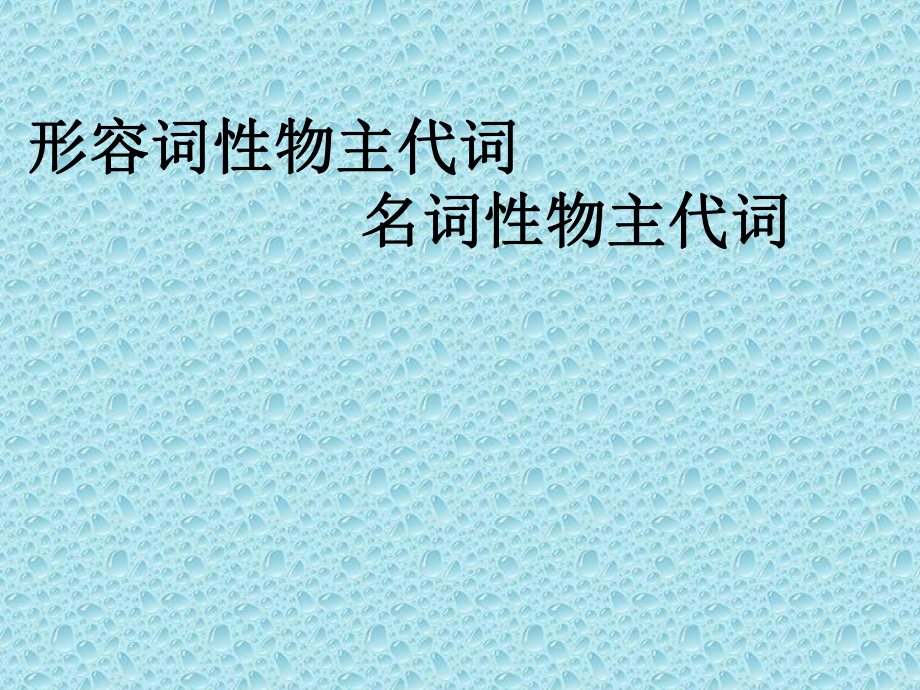 形容词性物主代词

名词性物主代词